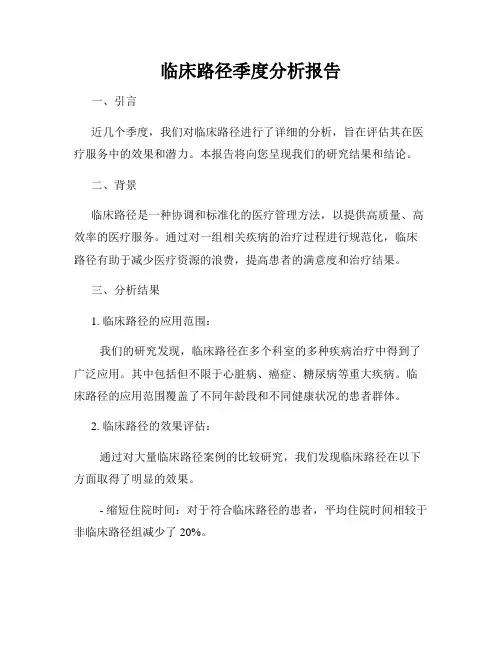 临床路径季度分析报告

一、引言

近几个季度，我们对临床路径进行了详细的分析，旨在评估其在医疗服务中的效果和潜力。本报告将向您呈现我们的研究结果和结论。

二、背景

临床路径是一种协调和标准化的医疗管理方法，以提供高质量、高效率的医疗服务。通过对一组相关疾病的治疗过程进行规范化，临床路径有助于减少医疗资源的浪费，提高患者的满意度和治疗结果。

三、分析结果

1. 临床路径的应用范围：

我们的研究发现，临床路径在多个科室的多种疾病治疗中得到了广泛应用。其中包括但不限于心脏病、癌症、糖尿病等重大疾病。临床路径的应用范围覆盖了不同年龄段和不同健康状况的患者群体。

2. 临床路径的效果评估：

通过对大量临床路径案例的比较研究，我们发现临床路径在以下方面取得了明显的效果。

- 缩短住院时间：对于符合临床路径的患者，平均住院时间相较于非临床路径组减少了 20%。